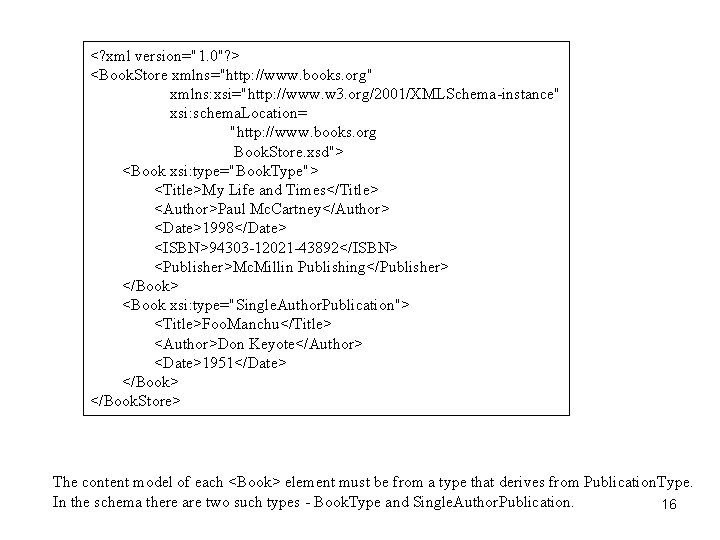 <?xml version="1.0"?>
<BookStore xmlns="http://www.books.org"
xmlns:xsi="http://www.w3.org/2001/XMLSchema-instance"
xsi:schemaLocation=
"http://www.books.org
BookStore.xsd">
<Book xsi:type="BookType">
<Title>My Life and Times</Title>
<Author>Paul McCartney</Author>
<Date>1998</Date>
<ISBN>94303-12021-43892</ISBN>
<Publisher>McMillin Publishing</Publisher>
</Book>
<Book xsi:type="SingleAuthorPublication">
<Title>FooManchu</Title>
<Author>Don Keyote</Author>
<Date>1951</Date>
</Book>
</BookStore>

The content model of each <Book> element must be from a type that derives from PublicationType. In the schema there are two such types - BookType and SingleAuthorPublication.

16